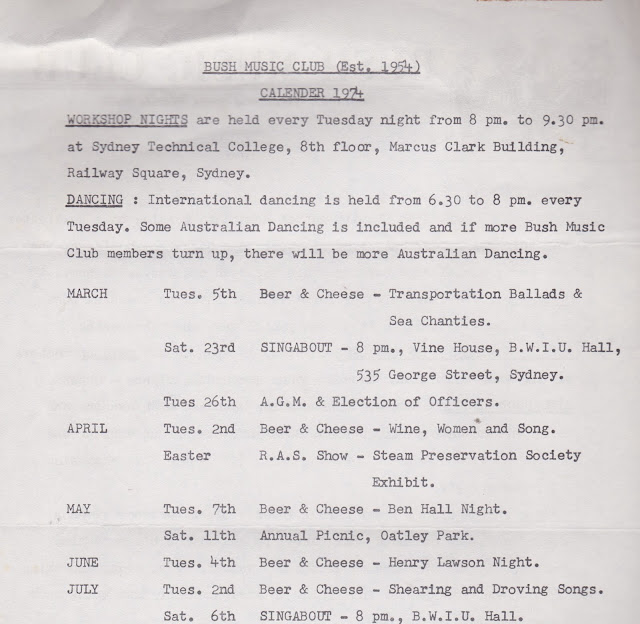 BUSH MUSIC CLUB (Est. 1954)

CALENDER 1974

WORKSHOP NIGHTS are held every Tuesday night from 8 pm. to 9.30 pm. at Sydney Technical College, 8th floor, Marcus Clark Building, Railway Square, Sydney.

DANCING : International dancing is held from 6.30 to 8 pm. every Tuesday. Some Australian Dancing is included and if more Bush Music Club members turn up, there will be more Australian Dancing.

MARCH Tues. 5th Beer & Cheese - Transportation Ballads & Sea Chanties.
Sat. 23rd SINGABOUT - 8 pm., Vine House, B.W.I.U. Hall, 535 George Street, Sydney.
Tues 26th A.G.M. & Election of Officers.
APRIL Tues. 2nd Beer & Cheese - Wine, Women and Song.
Easter R.A.S. Show - Steam Preservation Society Exhibit.
MAY Tues. 7th Beer & Cheese - Ben Hall Night.
Sat. 11th Annual Picnic, Oatley Park.
JUNE Tues. 4th Beer & Cheese - Henry Lawson Night.
JULY Tues. 2nd Beer & Cheese - Shearing and Droving Songs.
Sat. 6th SINGABOUT - 8 pm., B.W.I.U. Hall.